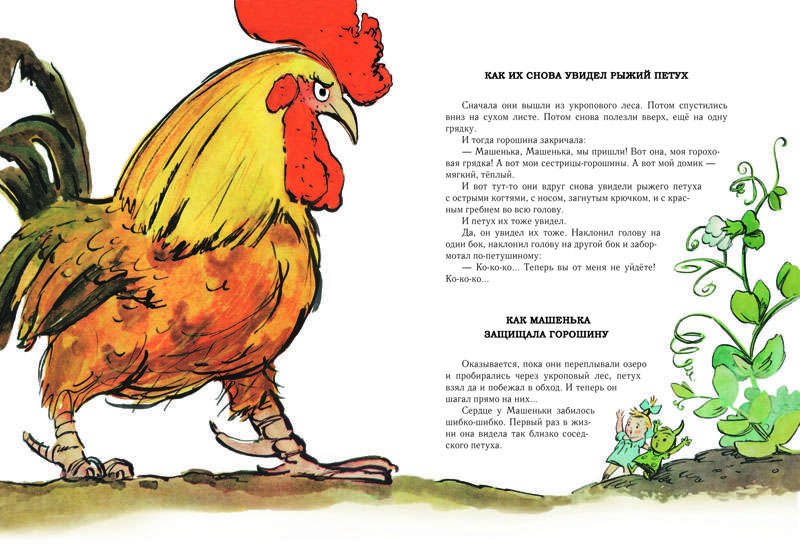 КАК ИХ СНОВА УВИДЕЛ РЫЖИЙ ПЕТУХ

Сначала они вышли из укропового леса. Потом спустились вниз на сухом листе. Потом снова полезли вверх, ещё на одну грядку.

И тогда горошина закричала:

— Машенька, Машенька, мы пришли! Вот она, моя гороховая грядка! А вот мои сестрицы-горошины. А вот мой домик — мягкий, тёплый.

И вот тут-то они вдруг снова увидели рыжего петуха с острыми когтями, с носом, загнутым крючком, и с красным гребнем во всю голову.

И петух их тоже увидел.

Да, он увидел их тоже. Наклонил голову на один бок, наклонил голову на другой бок и забормотал по-петушиному:

— Ко-ко-ко... Теперь вы от меня не уйдёте! Ко-ко-ко...

КАК МАШЕНЬКА
ЗАЩИЩАЛА ГОРОШИНУ

Оказывается, пока они переплывали озеро и пробирались через укроповый лес, петух взял да и побежал в обход. И теперь он шагал прямо на них...

Сердце у Машеньки забилось шибко-шибко. Первый раз в жизни она видела так близко соседского петуха.